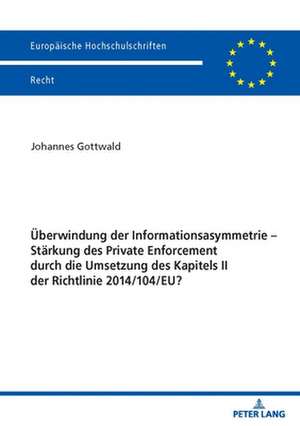 Europäische Hochschulschriften

Recht

Johannes Gottwald

Überwindung der Informationsasymmetrie – Stärkung des Private Enforcement durch die Umsetzung des Kapitels II der Richtlinie 2014/104/EU?

PETER LANG